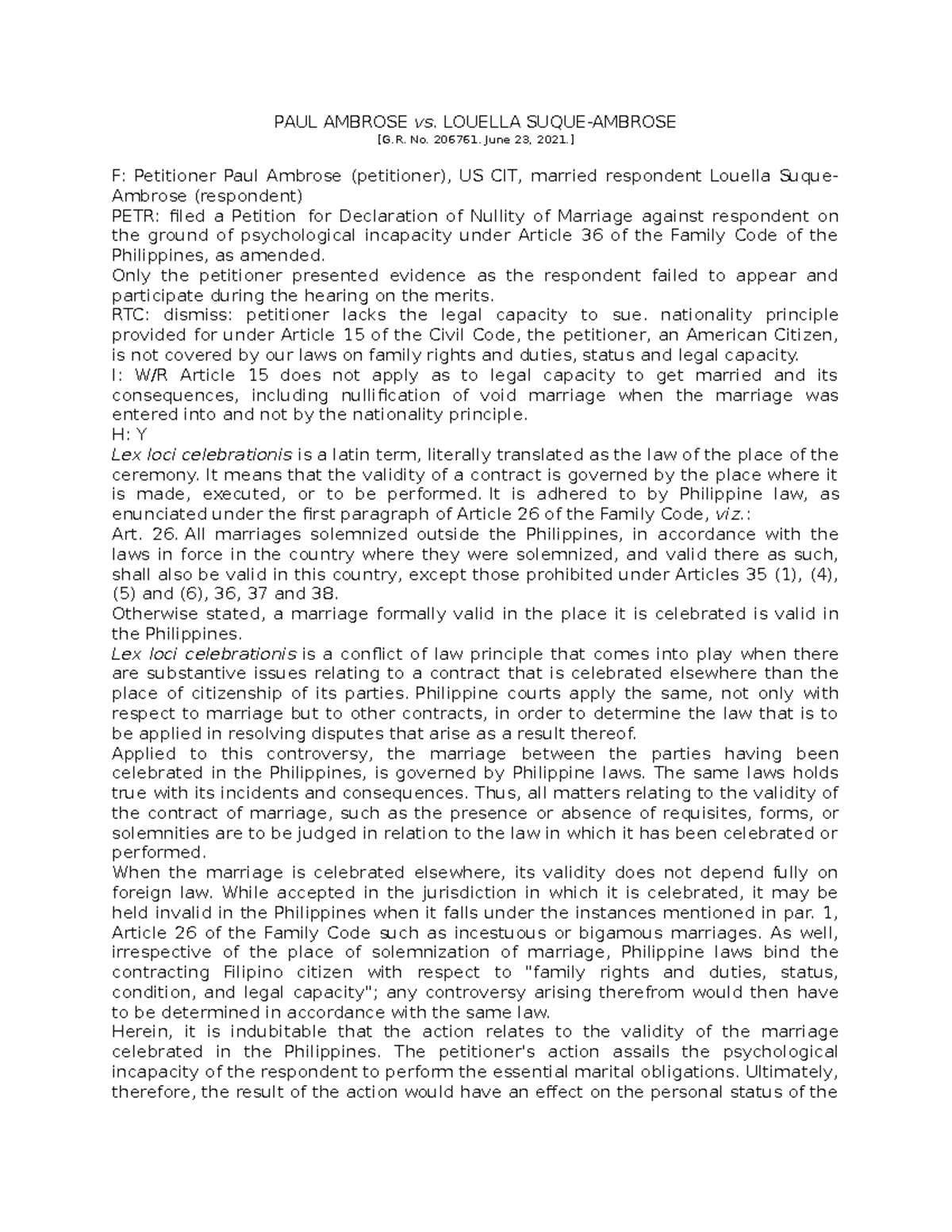 PAUL AMBROSE vs. LOUELLA SUQUE-AMBROSE
[G.R. No. 206761. June 23, 2021.]

F: Petitioner Paul Ambrose (petitioner), US CIT, married respondent Louella Suque-Ambrose (respondent)
PETR: filed a Petition for Declaration of Nullity of Marriage against respondent on the ground of psychological incapacity under Article 36 of the Family Code of the Philippines, as amended.
Only the petitioner presented evidence as the respondent failed to appear and participate during the hearing on the merits.
RTC: dismiss: petitioner lacks the legal capacity to sue. nationality principle provided for under Article 15 of the Civil Code, the petitioner, an American Citizen, is not covered by our laws on family rights and duties, status and legal capacity.
I: W/R Article 15 does not apply as to legal capacity to get married and its consequences, including nullification of void marriage when the marriage was entered into and not by the nationality principle.
H: Y
Lex loci celebrationis is a latin term, literally translated as the law of the place of the ceremony. It means that the validity of a contract is governed by the place where it is made, executed, or to be performed. It is adhered to by Philippine law, as enunciated under the first paragraph of Article 26 of the Family Code, viz.:
Art. 26. All marriages solemnized outside the Philippines, in accordance with the laws in force in the country where they were solemnized, and valid there as such, shall also be valid in this country, except those prohibited under Articles 35 (1), (4), (5) and (6), 36, 37 and 38.
Otherwise stated, a marriage formally valid in the place it is celebrated is valid in the Philippines.
Lex loci celebrationis is a conflict of law principle that comes into play when there are substantive issues relating to a contract that is celebrated elsewhere than the place of citizenship of its parties. Philippine courts apply the same, not only with respect to marriage but to other contracts, in order to determine the law that is to be applied in resolving disputes that arise as a result thereof.
Applied to this controversy, the marriage between the parties having been celebrated in the Philippines, is governed by Philippine laws. The same laws holds true with its incidents and consequences. Thus, all matters relating to the validity of the contract of marriage, such as the presence or absence of requisites, forms, or solemnities are to be judged in relation to the law in which it has been celebrated or performed.
When the marriage is celebrated elsewhere, its validity does not depend fully on foreign law. While accepted in the jurisdiction in which it is celebrated, it may be held invalid in the Philippines when it falls under the instances mentioned in par. 1, Article 26 of the Family Code such as incestuous or bigamous marriages. As well, irrespective of the place of solemnization of marriage, Philippine laws bind the contracting Filipino citizen with respect to "family rights and duties, status, condition, and legal capacity"; any controversy arising therefrom would then have to be determined in accordance with the same law.
Herein, it is indubitable that the action relates to the validity of the marriage celebrated in the Philippines. The petitioner's action assails the psychological incapacity of the respondent to perform the essential marital obligations. Ultimately, therefore, the result of the action would have an effect on the personal status of the